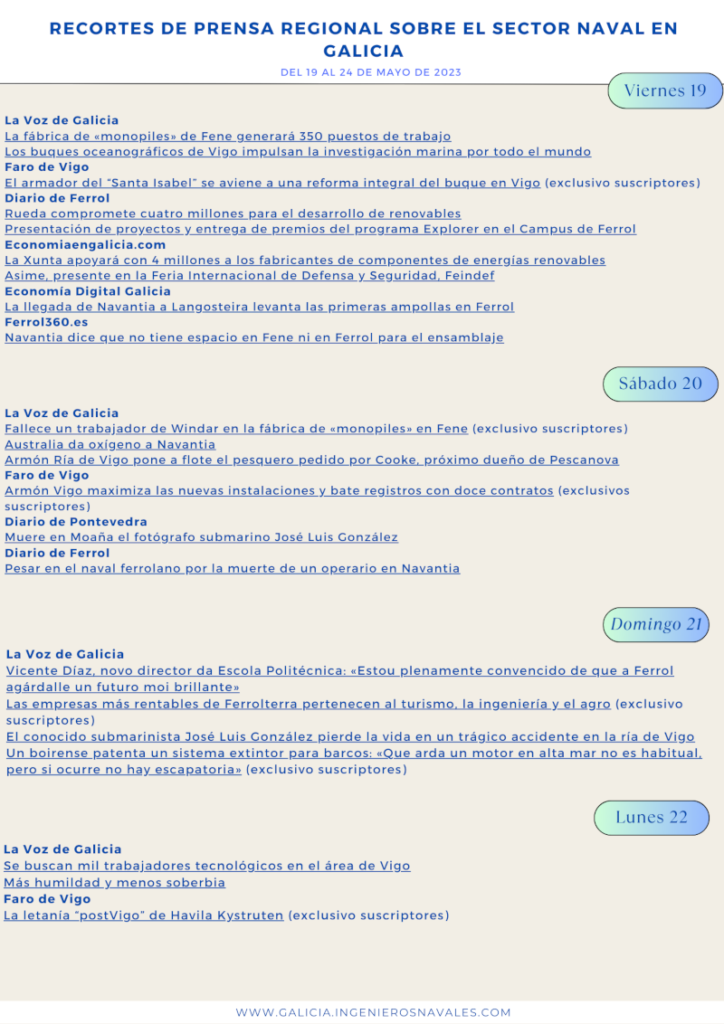 RECORTES DE PRENSA REGIONAL SOBRE EL SECTOR NAVAL EN GALICIA

DEL 19 AL 24 DE MAYO DE 2023

Viernes 19

La Voz de Galicia
La fábrica de «monopiles» de Fene generará 350 puestos de trabajo
Los buques oceanográficos de Vigo impulsan la investigación marina por todo el mundo
Faro de Vigo
El armador del "Santa Isabel" se aviene a una reforma integral del buque en Vigo (exclusivo suscriptores)
Diario de Ferrol
Rueda compromete cuatro millones para el desarrollo de renovables
Presentación de proyectos y entrega de premios del programa Explorer en el Campus de Ferrol
Economiaengalicia.com
La Xunta apoyará con 4 millones a los fabricantes de componentes de energías renovables
Asime, presente en la Feria Internacional de Defensa y Seguridad, Feindef
Economía Digital Galicia
La llegada de Navantia a Langosteira levanta las primeras ampollas en Ferrol
Ferrol360.es
Navantia dice que no tiene espacio en Fene ni en Ferrol para el ensamblaje

Sábado 20

La Voz de Galicia
Fallece un trabajador de Windar en la fábrica de «monopiles» en Fene (exclusivo suscriptores)
Australia da oxígeno a Navantia
Armón Ría de Vigo pone a flote el pesquero pedido por Cooke, próximo dueño de Pescanova
Faro de Vigo
Armón Vigo maximiza las nuevas instalaciones y bate registros con doce contratos (exclusivos suscriptores)
Diario de Pontevedra
Muere en Moaña el fotógrafo submarino José Luis González
Diario de Ferrol
Pesar en el naval ferrolano por la muerte de un operario en Navantia

Domingo 21

La Voz de Galicia
Vicente Díaz, novo director da Escola Politécnica: «Estou plenamente convencido de que a Ferrol agárdalle un futuro moi brillante»
Las empresas más rentables de Ferrolterra pertenecen al turismo, la ingeniería y el agro (exclusivo suscriptores)
El conocido submarinista José Luis González pierde la vida en un trágico accidente en la ría de Vigo
Un boirense patenta un sistema extintor para barcos: «Que arda un motor en alta mar no es habitual, pero si ocurre no hay escapatoria» (exclusivo suscriptores)

Lunes 22

La Voz de Galicia
Se buscan mil trabajadores tecnológicos en el área de Vigo
Más humildad y menos soberbia
Faro de Vigo
La letanía "postVigo" de Havila Kystruten (exclusivo suscriptores)

WWW.GALICIA.INGENIEROSNAVALES.COM